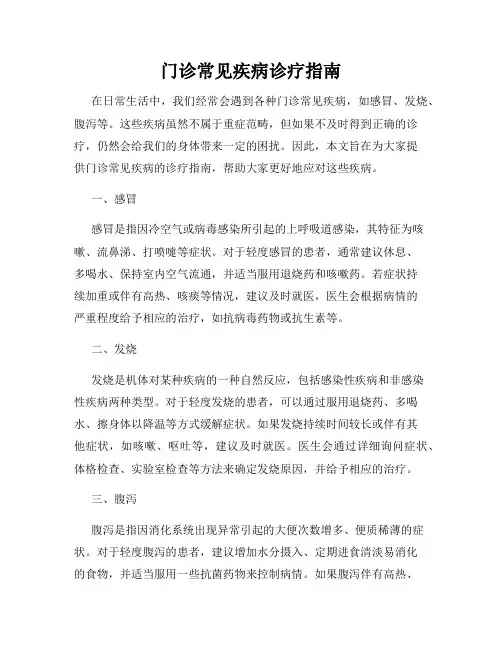 门诊常见疾病诊疗指南

在日常生活中，我们经常会遇到各种门诊常见疾病，如感冒、发烧、腹泻等。这些疾病虽然不属于重症范畴，但如果不及时得到正确的诊疗，仍然会给我们的身体带来一定的困扰。因此，本文旨在为大家提供门诊常见疾病的诊疗指南，帮助大家更好地应对这些疾病。

一、感冒

感冒是指因冷空气或病毒感染所引起的上呼吸道感染，其特征为咳嗽、流鼻涕、打喷嚏等症状。对于轻度感冒的患者，通常建议休息、多喝水、保持室内空气流通，并适当服用退烧药和咳嗽药。若症状持续加重或伴有高热、咳痰等情况，建议及时就医，医生会根据病情的严重程度给予相应的治疗，如抗病毒药物或抗生素等。

二、发烧

发烧是机体对某种疾病的一种自然反应，包括感染性疾病和非感染性疾病两种类型。对于轻度发烧的患者，可以通过服用退烧药、多喝水、擦身体以降温等方式缓解症状。如果发烧持续时间较长或伴有其他症状，如咳嗽、呕吐等，建议及时就医。医生会通过详细询问症状、体格检查、实验室检查等方法来确定发烧原因，并给予相应的治疗。

三、腹泻

腹泻是指因消化系统出现异常引起的大便次数增多、便质稀薄的症状。对于轻度腹泻的患者，建议增加水分摄入、定期进食清淡易消化的食物，并适当服用一些抗菌药物来控制病情。如果腹泻伴有高热、